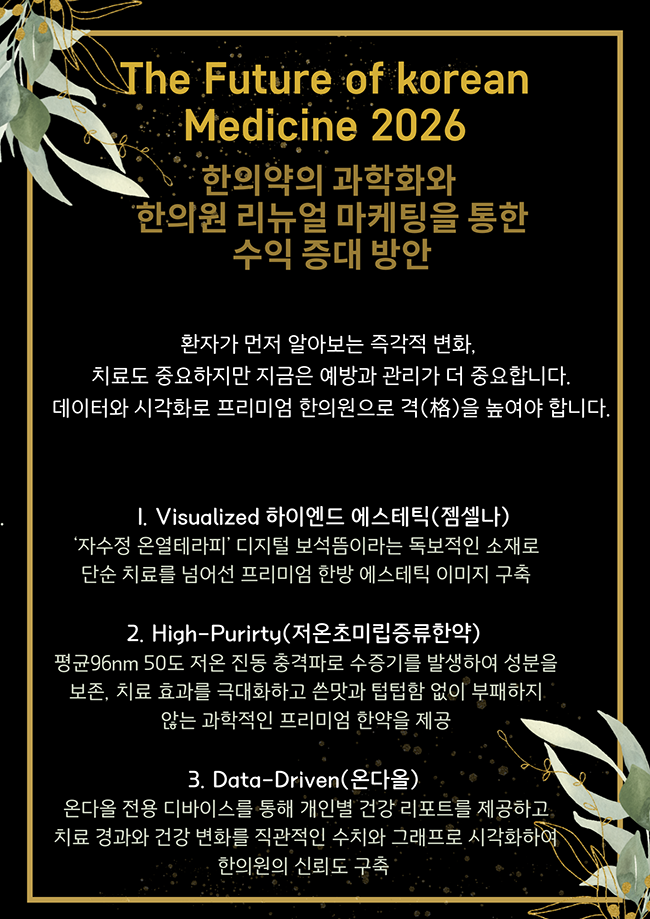 The Future of korean Medicine 2026

한의약의 과학화와
한의원 리뉴얼 마케팅을 통한
수익 증대 방안

환자가 먼저 알아보는 즉각적 변화,
치료도 중요하지만 지금은 예방과 관리가 더 중요합니다.
데이터와 시각화로 프리미엄 한의원으로 격(格)을 높여야 합니다.

1. Visualized 하이엔드 에스테틱(젬셀나)
'자수정 온열테라피' 디지털 보석뜸이라는 독보적인 소재로
단순 치료를 넘어선 프리미엄 한방 에스테틱 이미지 구축

2. High-Purirty(저온초미립증류한약)
평균96nm 50도 저온 진동 충격파로 수증기를 발생하여 성분을
보존, 치료 효과를 극대화하고 쓴맛과 텁텁함 없이 부패하지
않는 과학적인 프리미엄 한약을 제공

3. Data-Driven(온다올)
온다올 전용 디바이스를 통해 개인별 건강 리포트를 제공하고
치료 경과와 건강 변화를 직관적인 수치와 그래프로 시각화하여
한의원의 신뢰도 구축